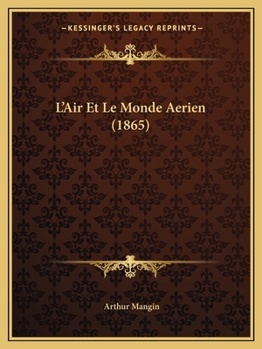 —KESSINGER'S LEGACY REPRINTS—

L'Air Et Le Monde Aerien (1865)

Arthur Mangin